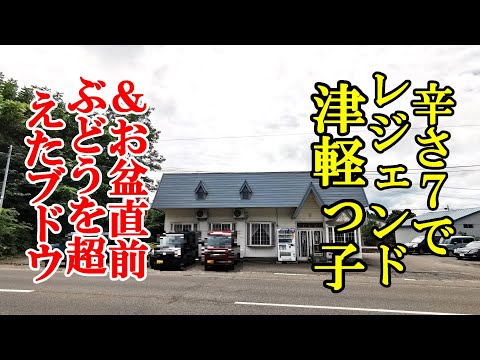 辛さ7で
レジェンド
津軽っ子

&お盆直前
ぶどうを超
えたブドウ